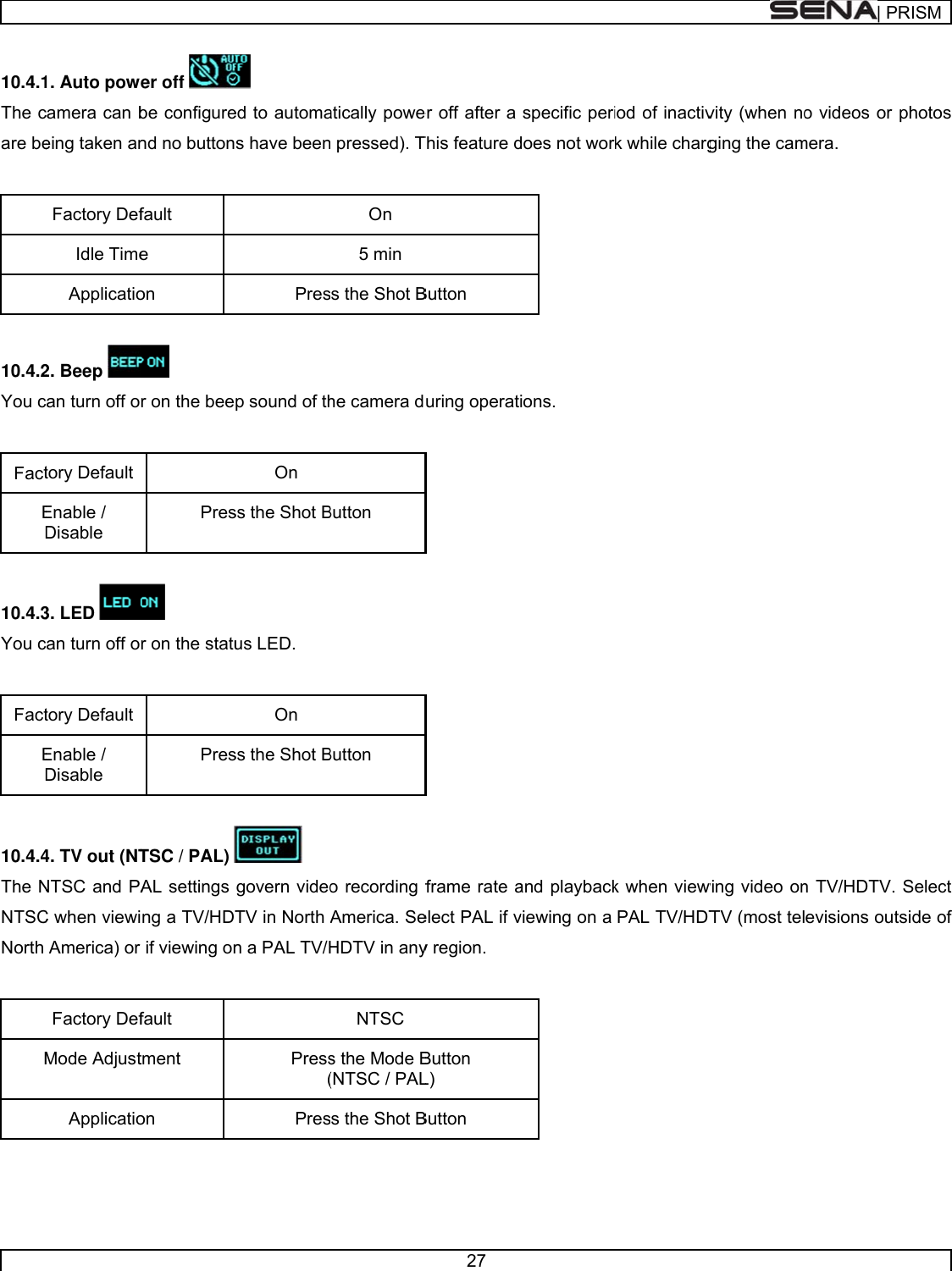 SENA | PRISM

10.4.1. Auto power off AUTO OFF

The camera can be configured to automatically power off after a specific period of inactivity (when no videos or photos are being taken and no buttons have been pressed). This feature does not work while charging the camera.

| Factory Default | On |
|---|---|
| Idle Time | 5 min |
| Application | Press the Shot Button |

10.4.2. Beep BEEP ON

You can turn off or on the beep sound of the camera during operations.

| Factory Default | On |
|---|---|
| Enable / Disable | Press the Shot Button |

10.4.3. LED LED ON

You can turn off or on the status LED.

| Factory Default | On |
|---|---|
| Enable / Disable | Press the Shot Button |

10.4.4. TV out (NTSC / PAL) DISPLAY OUT

The NTSC and PAL settings govern video recording frame rate and playback when viewing video on TV/HDTV. Select NTSC when viewing a TV/HDTV in North America. Select PAL if viewing on a PAL TV/HDTV (most televisions outside of North America) or if viewing on a PAL TV/HDTV in any region.

| Factory Default | NTSC |
|---|---|
| Mode Adjustment | Press the Mode Button (NTSC / PAL) |
| Application | Press the Shot Button |

27